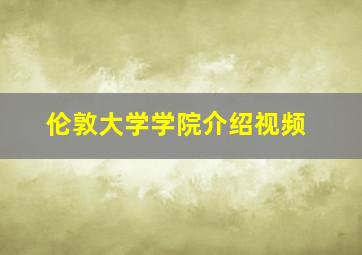 伦敦大学学院介绍视频